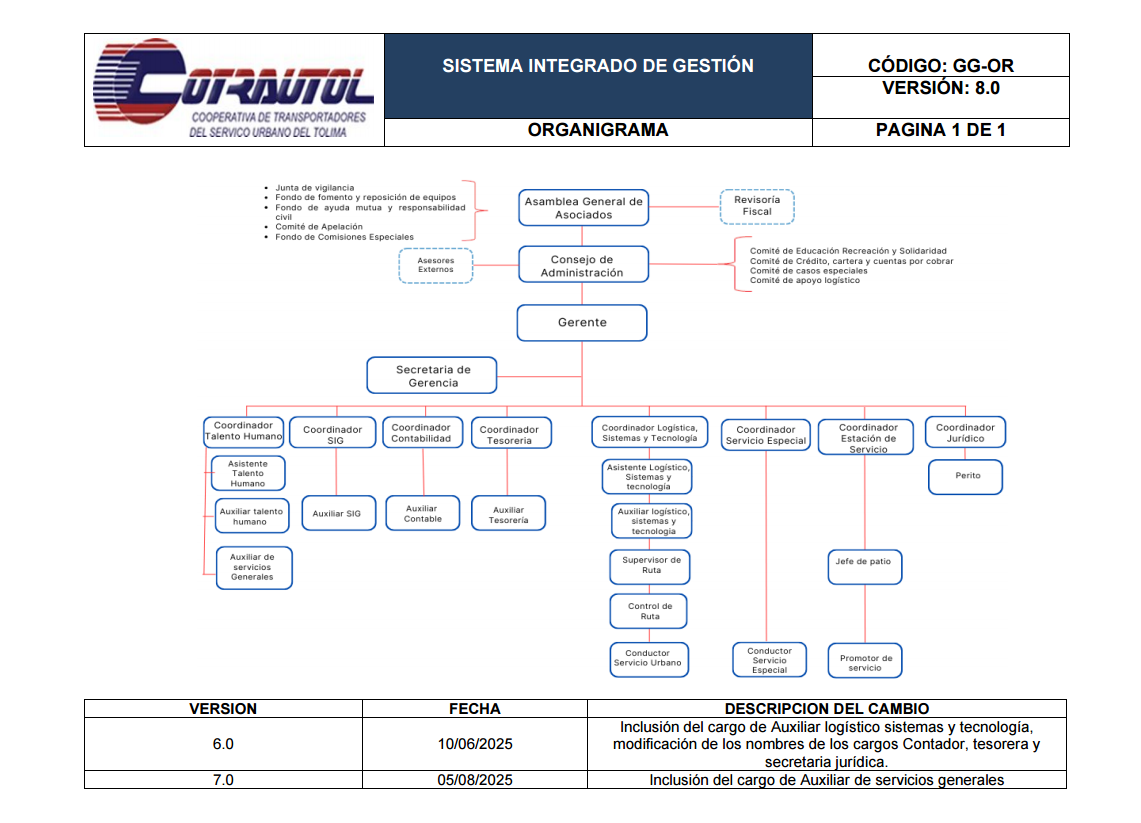 COTRAUTOL
COOPERATIVA DE TRANSPORTADORES DEL SERVICO URBANO DEL TOLIMA

SISTEMA INTEGRADO DE GESTIÓN

CÓDIGO: GG-OR
VERSIÓN: 8.0

ORGANIGRAMA

PAGINA 1 DE 1

- Junta de vigilancia
- Fondo de fomento y reposición de equipos
- Fondo de ayuda mutua y responsabilidad civil
- Comité de Apelación
- Fondo de Comisiones Especiales

Asamblea General de Asociados

Revisoría Fiscal

Asesores Externos

Consejo de Administración

Comité de Educación Recreación y Solidaridad
Comité de Crédito, cartera y cuentas por cobrar
Comité de casos especiales
Comité de apoyo logístico

Gerente

Secretaria de Gerencia

Coordinador Talento Humano

Asistente Talento Humano

Auxiliar talento humano

Auxiliar de servicios Generales

Coordinador SIG

Auxiliar SIG

Coordinador Contabilidad

Auxiliar Contable

Coordinador Tesorería

Auxiliar Tesorería

Coordinador Logística, Sistemas y Tecnología

Asistente Logístico, Sistemas y tecnología

Auxiliar logístico, sistemas y tecnología

Supervisor de Ruta

Control de Ruta

Conductor Servicio Urbano

Coordinador Servicio Especial

Conductor Servicio Especial

Coordinador Estación de Servicio

Jefe de patio

Promotor de servicio

Coordinador Jurídico

Perito

| VERSION | FECHA | DESCRIPCION DEL CAMBIO |
|---|---|---|
| 6.0 | 10/06/2025 | Inclusión del cargo de Auxiliar logístico sistemas y tecnología, modificación de los nombres de los cargos Contador, tesorera y secretaria jurídica. |
| 7.0 | 05/08/2025 | Inclusión del cargo de Auxiliar de servicios generales |